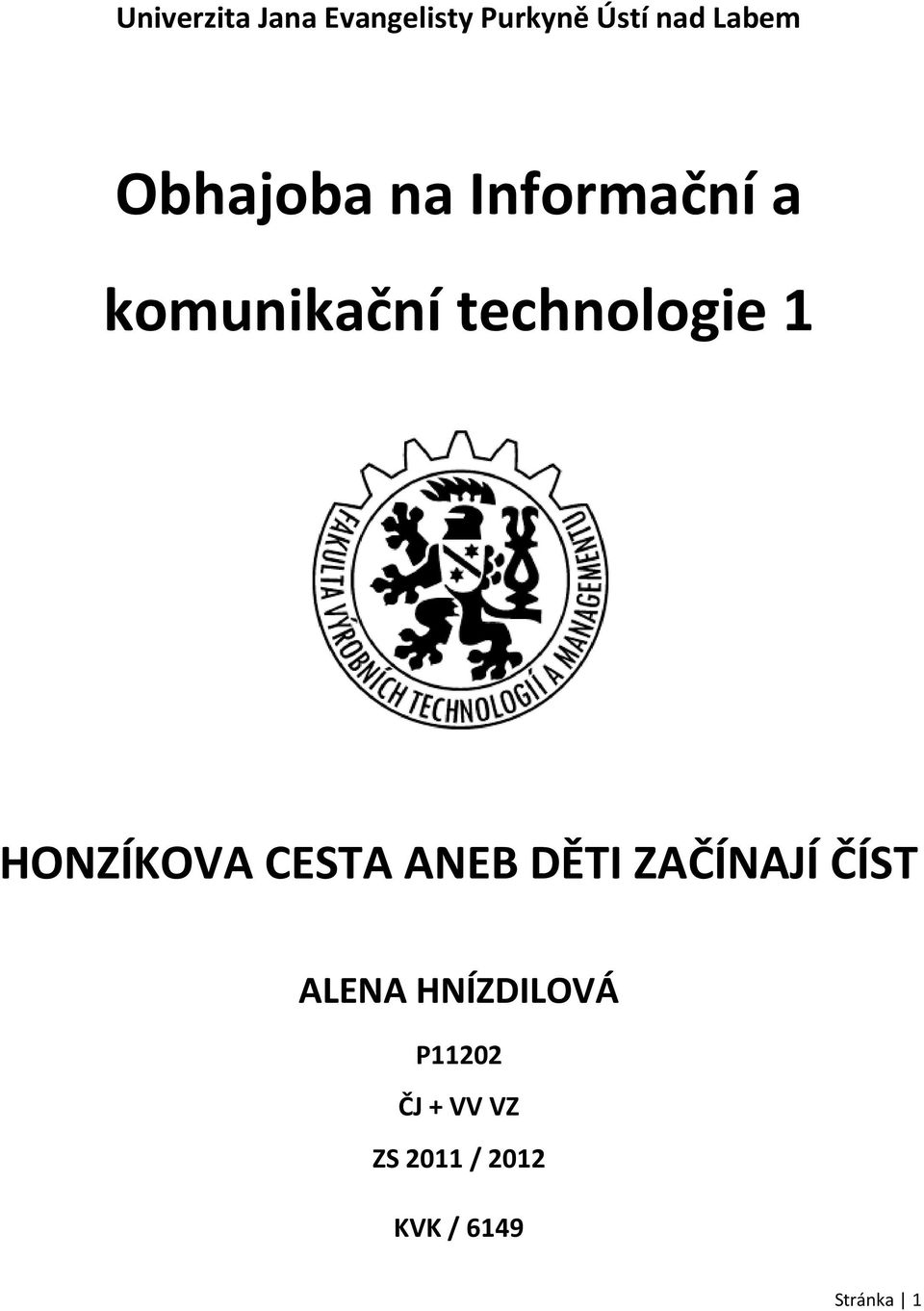 Univerzita Jana Evangelisty Purkyně Ústí nad Labem

Obhajoba na Informační a komunikační technologie 1

FAKULTA VÝROBNÍCH TECHNOLOGIÍ A MANAGEMENTU

HONZÍKOVA CESTA ANEB DĚTI ZAČÍNAJÍ ČÍST

ALENA HNÍZDILOVÁ

P11202

ČJ + VV VZ

ZS 2011 / 2012

KVK / 6149

Stránka | 1